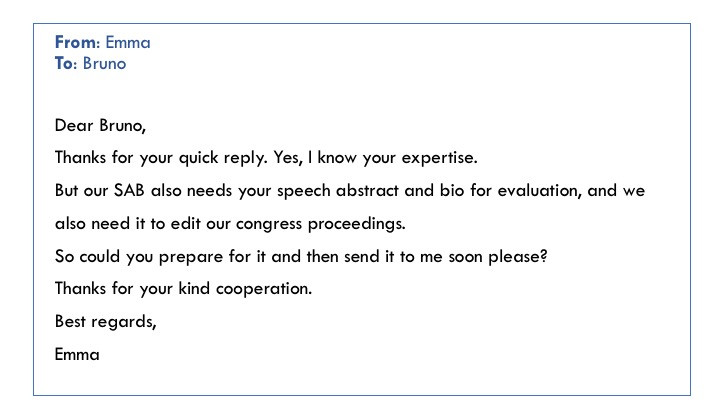 From: Emma
To: Bruno

Dear Bruno,

Thanks for your quick reply. Yes, I know your expertise.

But our SAB also needs your speech abstract and bio for evaluation, and we also need it to edit our congress proceedings.

So could you prepare for it and then send it to me soon please?

Thanks for your kind cooperation.

Best regards,

Emma